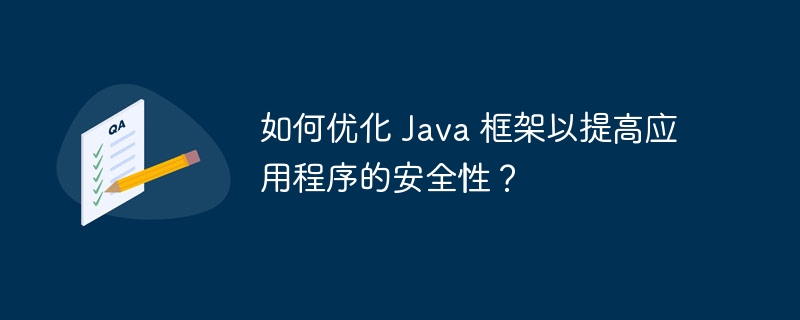 QA

如何优化 Java 框架以提高应用程序的安全性？